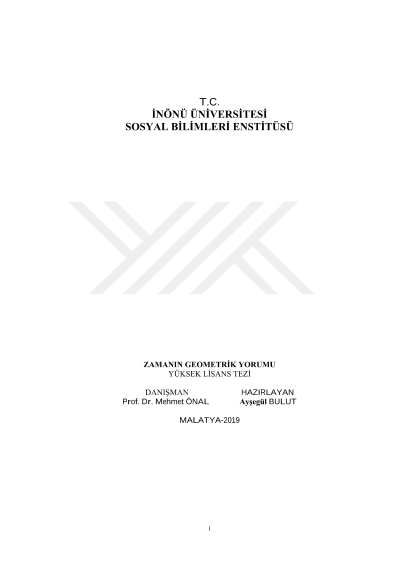 T.C.
İNÖNÜ ÜNİVERSİTESİ
SOSYAL BİLİMLERİ ENSTİTÜSÜ

ZAMANIN GEOMETRİK YORUMU
YÜKSEK LİSANS TEZİ

DANIŞMAN
Prof. Dr. Mehmet ÖNAL

HAZIRLAYAN
Ayşegül BULUT

MALATYA-2019

i